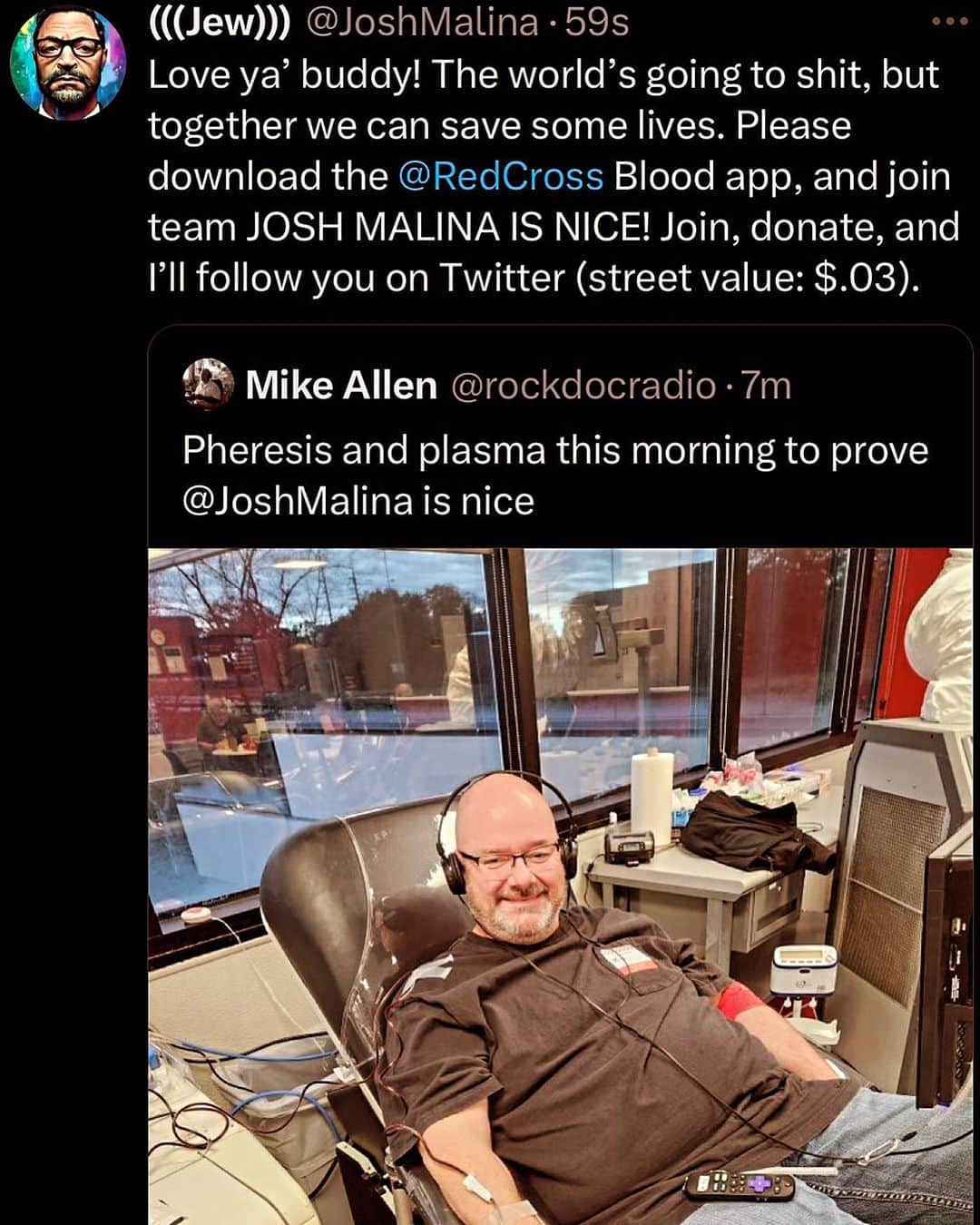 (((Jew))) @JoshMalina · 59s

Love ya' buddy! The world's going to shit, but together we can save some lives. Please download the @RedCross Blood app, and join team JOSH MALINA IS NICE! Join, donate, and I'll follow you on Twitter (street value: $.03).

Mike Allen @rockdocradio · 7m

Pheresis and plasma this morning to prove @JoshMalina is nice